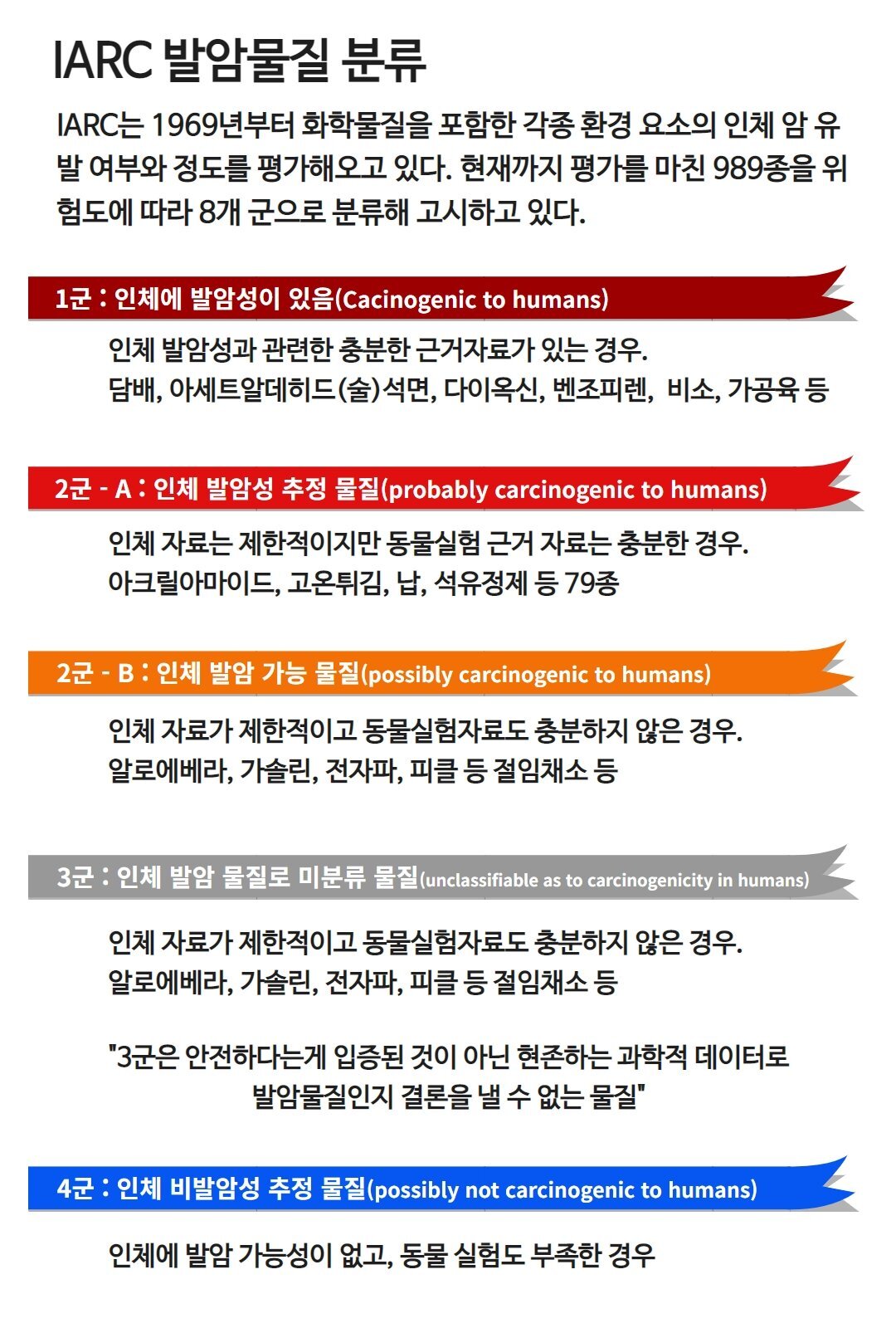 IARC 발암물질 분류

IARC는 1969년부터 화학물질을 포함한 각종 환경 요소의 인체 암 유발 여부와 정도를 평가해오고 있다. 현재까지 평가를 마친 989종을 위험도에 따라 8개 군으로 분류해 고시하고 있다.

1군 : 인체에 발암성이 있음(Cacinogenic to humans)

인체 발암성과 관련한 충분한 근거자료가 있는 경우.
담배, 아세트알데히드(술)석면, 다이옥신, 벤조피렌, 비소, 가공육 등

2군 - A : 인체 발암성 추정 물질(probably carcinogenic to humans)

인체 자료는 제한적이지만 동물실험 근거 자료는 충분한 경우.
아크릴아마이드, 고온튀김, 납, 석유정제 등 79종

2군 - B : 인체 발암 가능 물질(possibly carcinogenic to humans)

인체 자료가 제한적이고 동물실험자료도 충분하지 않은 경우.
알로에베라, 가솔린, 전자파, 피클 등 절임채소 등

3군 : 인체 발암 물질로 미분류 물질(unclassifiable as to carcinogenicity in humans)

인체 자료가 제한적이고 동물실험자료도 충분하지 않은 경우.
알로에베라, 가솔린, 전자파, 피클 등 절임채소 등

"3군은 안전하다는게 입증된 것이 아닌 현존하는 과학적 데이터로 발암물질인지 결론을 낼 수 없는 물질"

4군 : 인체 비발암성 추정 물질(possibly not carcinogenic to humans)

인체에 발암 가능성이 없고, 동물 실험도 부족한 경우